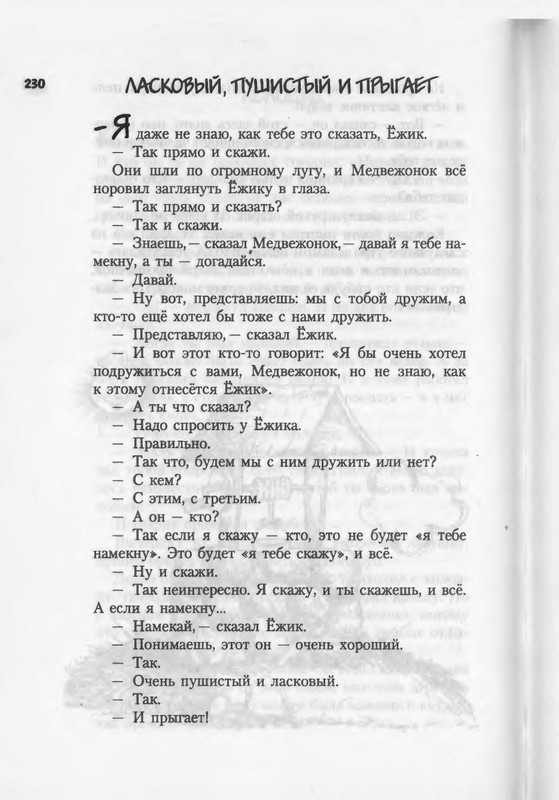 230

ЛАСКОВЫЙ, ПУШИСТЫЙ И ПРЫГАЕТ

— Я даже не знаю, как тебе это сказать, Ёжик.

— Так прямо и скажи.

Они шли по огромному лугу, и Медвежонок всё норовил заглянуть Ёжику в глаза.

— Так прямо и сказать?

— Так и скажи.

— Знаешь,— сказал Медвежонок,— давай я тебе намекну, а ты — догадайся.

— Давай.

— Ну вот, представляешь: мы с тобой дружим, а кто-то ещё хотел бы тоже с нами дружить.

— Представляю,— сказал Ёжик.

— И вот этот кто-то говорит: «Я бы очень хотел подружиться с вами, Медвежонок, но не знаю, как к этому отнесётся Ёжик».

— А ты что сказал?

— Надо спросить у Ёжика.

— Правильно.

— Так что, будем мы с ним дружить или нет?

— С кем?

— С этим, с третьим.

— А он — кто?

Так если я скажу — кто, это не будет «я тебе намекну». Это будет «я тебе скажу», и всё.

— Ну и скажи.

— Так неинтересно. Я скажу, и ты скажешь, и всё. А если я намекну...

— Намекай,— сказал Ёжик.

— Понимаешь, этот он — очень хороший.

— Так.

— Очень пушистый и ласковый.

— Так.

— И прыгает!